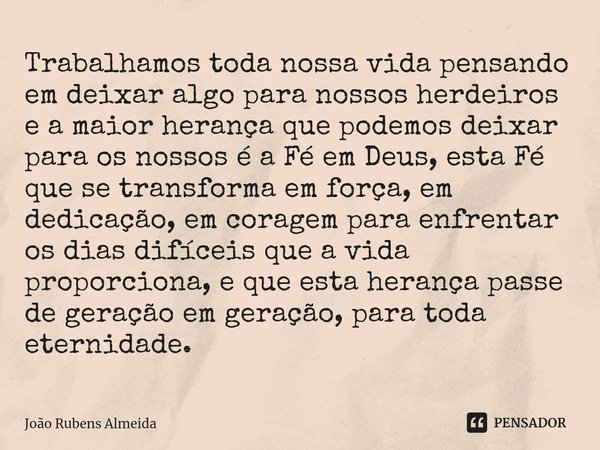 Trabalhamos toda nossa vida pensando em deixar algo para nossos herdeiros e a maior herança que podemos deixar para os nossos é a Fé em Deus, esta Fé que se transforma em força, em dedicação, em coragem para enfrentar os dias difíceis que a vida proporciona, e que esta herança passe de geração em geração, para toda eternidade.

João Rubens Almeida

PENSADOR